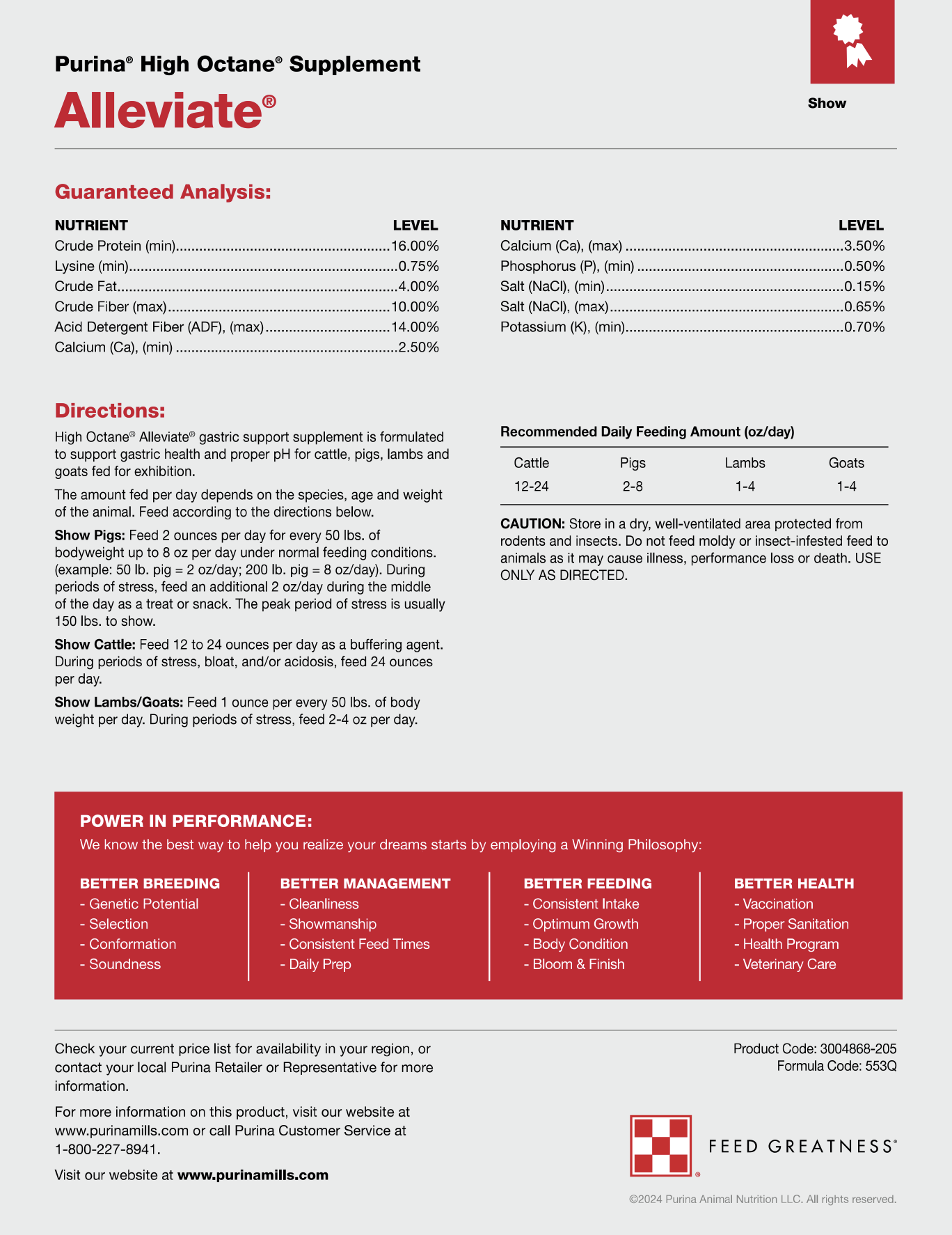 Purina® High Octane® Supplement
Alleviate®

Show

Guaranteed Analysis:

| NUTRIENT | LEVEL |
|---|---|
| Crude Protein (min) | 16.00% |
| Lysine (min) | 0.75% |
| Crude Fat | 4.00% |
| Crude Fiber (max) | 10.00% |
| Acid Detergent Fiber (ADF), (max) | 14.00% |
| Calcium (Ca), (min) | 2.50% |

| NUTRIENT | LEVEL |
|---|---|
| Calcium (Ca), (max) | 3.50% |
| Phosphorus (P), (min) | 0.50% |
| Salt (NaCl), (min) | 0.15% |
| Salt (NaCl), (max) | 0.65% |
| Potassium (K), (min) | 0.70% |

Directions:
High Octane® Alleviate® gastric support supplement is formulated to support gastric health and proper pH for cattle, pigs, lambs and goats fed for exhibition.

The amount fed per day depends on the species, age and weight of the animal. Feed according to the directions below.

Show Pigs: Feed 2 ounces per day for every 50 lbs. of bodyweight up to 8 oz per day under normal feeding conditions. (example: 50 lb. pig = 2 oz/day; 200 lb. pig = 8 oz/day). During periods of stress, feed an additional 2 oz/day during the middle of the day as a treat or snack. The peak period of stress is usually 150 lbs. to show.

Show Cattle: Feed 12 to 24 ounces per day as a buffering agent. During periods of stress, bloat, and/or acidosis, feed 24 ounces per day.

Show Lambs/Goats: Feed 1 ounce per every 50 lbs. of body weight per day. During periods of stress, feed 2-4 oz per day.

Recommended Daily Feeding Amount (oz/day)

| Cattle | Pigs | Lambs | Goats |
|---|---|---|---|
| 12-24 | 2-8 | 1-4 | 1-4 |

CAUTION: Store in a dry, well-ventilated area protected from rodents and insects. Do not feed moldy or insect-infested feed to animals as it may cause illness, performance loss or death. USE ONLY AS DIRECTED.

POWER IN PERFORMANCE:
We know the best way to help you realize your dreams starts by employing a Winning Philosophy:

BETTER BREEDING
- Genetic Potential
- Selection
- Conformation
- Soundness

BETTER MANAGEMENT
- Cleanliness
- Showmanship
- Consistent Feed Times
- Daily Prep

BETTER FEEDING
- Consistent Intake
- Optimum Growth
- Body Condition
- Bloom & Finish

BETTER HEALTH
- Vaccination
- Proper Sanitation
- Health Program
- Veterinary Care

Check your current price list for availability in your region, or contact your local Purina Retailer or Representative for more information.

For more information on this product, visit our website at www.purinamills.com or call Purina Customer Service at 1-800-227-8941.

Visit our website at www.purinamills.com

Product Code: 3004868-205
Formula Code: 553Q

FEED GREATNESS®

©2024 Purina Animal Nutrition LLC. All rights reserved.